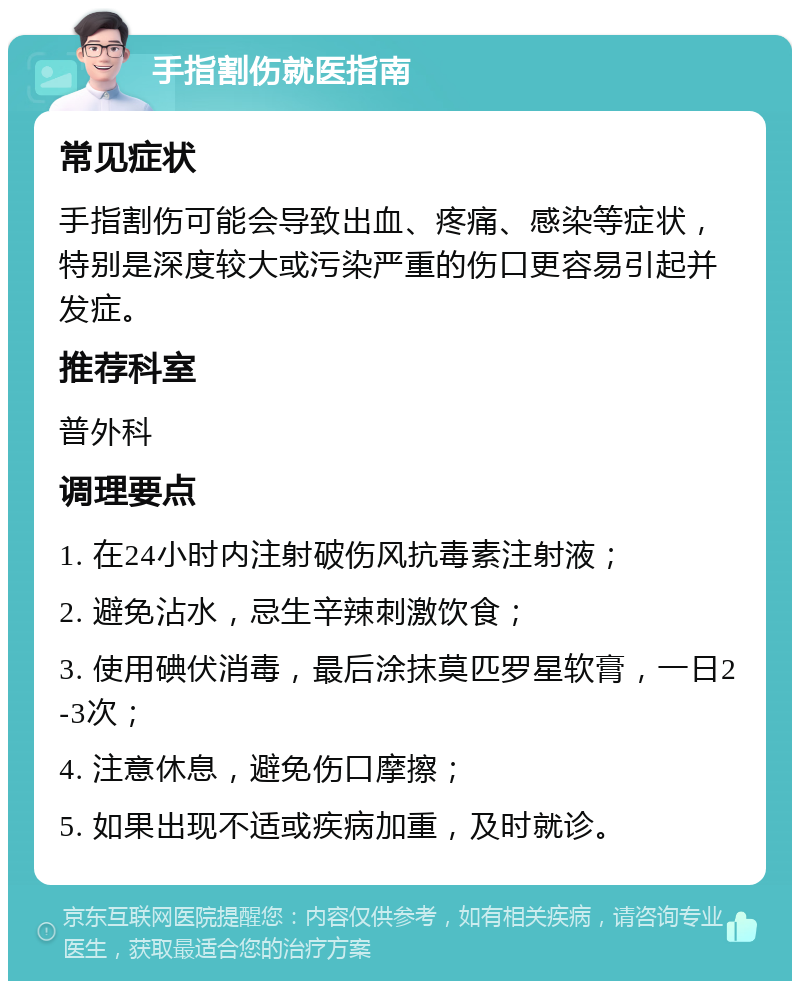 手指割伤就医指南

常见症状

手指割伤可能会导致出血、疼痛、感染等症状，特别是深度较大或污染严重的伤口更容易引起并发症。

推荐科室

普外科

调理要点

1. 在24小时内注射破伤风抗毒素注射液；

2. 避免沾水，忌生辛辣刺激饮食；

3. 使用碘伏消毒，最后涂抹莫匹罗星软膏，一日2-3次；

4. 注意休息，避免伤口摩擦；

5. 如果出现不适或疾病加重，及时就诊。

京东互联网医院提醒您：内容仅供参考，如有相关疾病，请咨询专业医生，获取最适合您的治疗方案